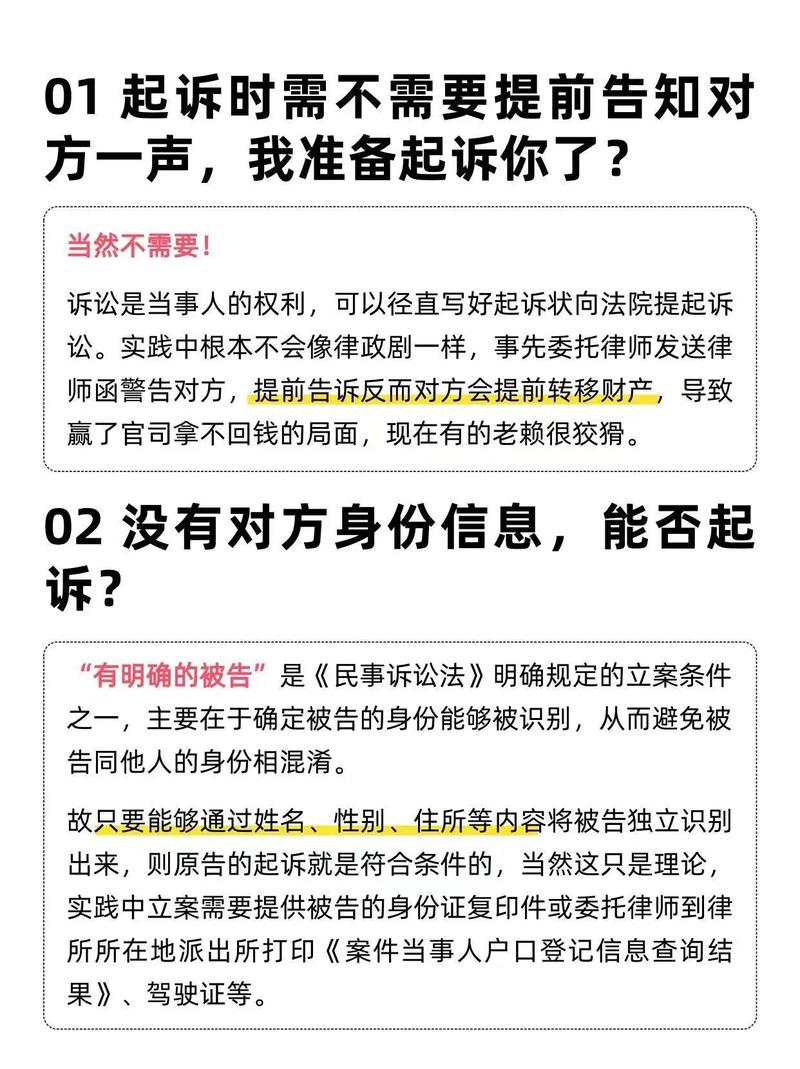 01 起诉时需不需要提前告知对方一声，我准备起诉你了？

当然不需要！

诉讼是当事人的权利，可以径直写好起诉状向法院提起诉讼。实践中根本不会像律政剧一样，事先委托律师发送律师函警告对方，提前告诉反而对方会提前转移财产，导致赢了官司拿不回钱的局面，现在有的老赖很狡猾。

02 没有对方身份信息，能否起诉？

“有明确的被告”是《民事诉讼法》明确规定的立案条件之一，主要在于确定被告的身份能够被识别，从而避免被告同他人的身份相混淆。

故只要能够通过姓名、性别、住所等内容将被告独立识别出来，则原告的起诉就是符合条件的，当然这只是理论，实践中立案需要提供被告的身份证复印件或委托律师到律所所在地派出所打印《案件当事人户口登记信息查询结果》、驾驶证等。